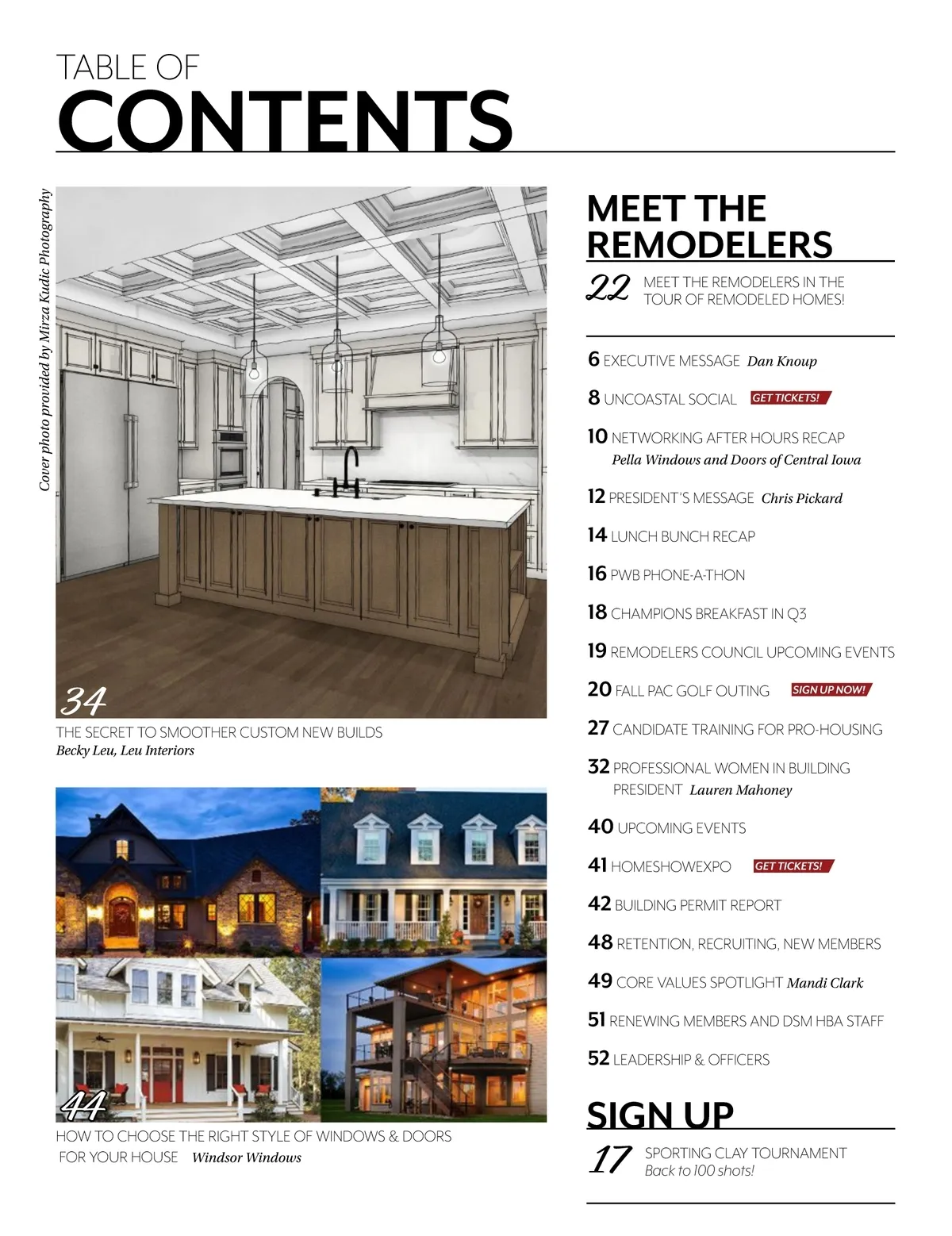 TABLE OF
CONTENTS

Cover photo provided by Mirza Kudic Photography

34
THE SECRET TO SMOOTHER CUSTOM NEW BUILDS
Becky Leu, Leu Interiors

44
HOW TO CHOOSE THE RIGHT STYLE OF WINDOWS & DOORS FOR YOUR HOUSE Windsor Windows

MEET THE REMODELERS

22 MEET THE REMODELERS IN THE TOUR OF REMODELED HOMES!

6 EXECUTIVE MESSAGE Dan Knoup

8 UNCOASTAL SOCIAL GET TICKETS!

10 NETWORKING AFTER HOURS RECAP Pella Windows and Doors of Central Iowa

12 PRESIDENT'S MESSAGE Chris Pickard

14 LUNCH BUNCH RECAP

16 PWB PHONE-A-THON

18 CHAMPIONS BREAKFAST IN Q3

19 REMODELERS COUNCIL UPCOMING EVENTS

20 FALL PAC GOLF OUTING SIGN UP NOW!

27 CANDIDATE TRAINING FOR PRO-HOUSING

32 PROFESSIONAL WOMEN IN BUILDING PRESIDENT Lauren Mahoney

40 UPCOMING EVENTS

41 HOMESHOWEXPO GET TICKETS!

42 BUILDING PERMIT REPORT

48 RETENTION, RECRUITING, NEW MEMBERS

49 CORE VALUES SPOTLIGHT Mandi Clark

51 RENEWING MEMBERS AND DSM HBA STAFF

52 LEADERSHIP & OFFICERS

SIGN UP

17 SPORTING CLAY TOURNAMENT
Back to 100 shots!